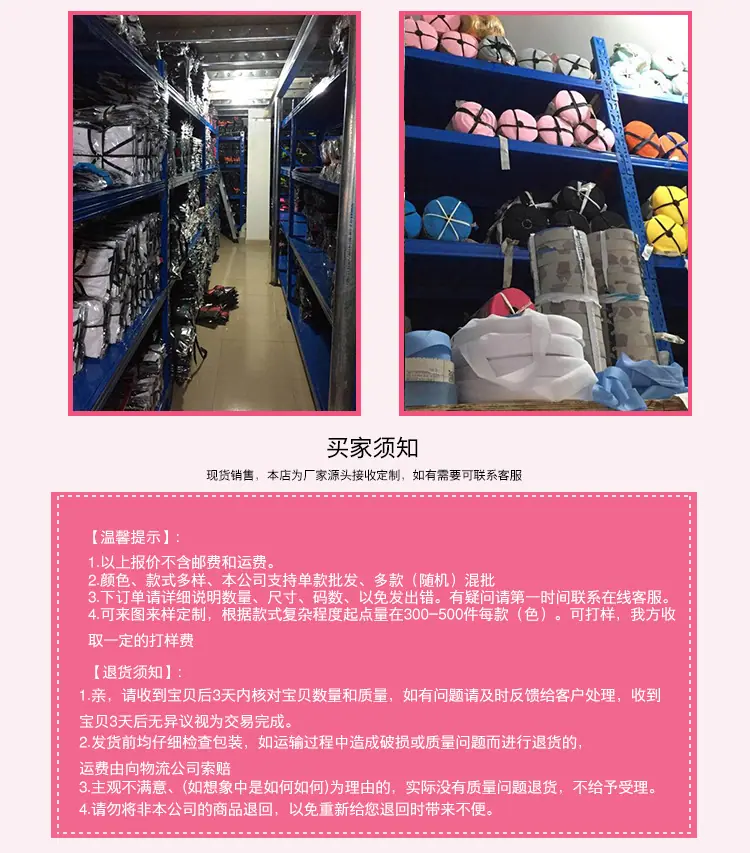 买家须知

现货销售，本店为厂家源头接收定制，如有需要可联系客服

【温馨提示】:

1.以上报价不含邮费和运费。
2.颜色、款式多样、本公司支持单款批发、多款（随机）混批
3.下订单请详细说明数量、尺寸、码数、以免发出错。有疑问请第一时间联系在线客服。
4.可来图来样定制，根据款式复杂程度起点量在300-500件每款（色）。可打样，我方收取一定的打样费

【退货须知】:

1.亲，请收到宝贝后3天内核对宝贝数量和质量，如有问题请及时反馈给客户处理，收到宝贝3天后无异议视为交易完成。
2.发货前均仔细检查包装，如运输过程中造成破损或质量问题而进行退货的，运费由向物流公司索赔
3.主观不满意、(如想象中是如何如何)为理由的，实际没有质量问题退货，不给予受理。
4.请勿将非本公司的商品退回，以免重新给您退回时带来不便。